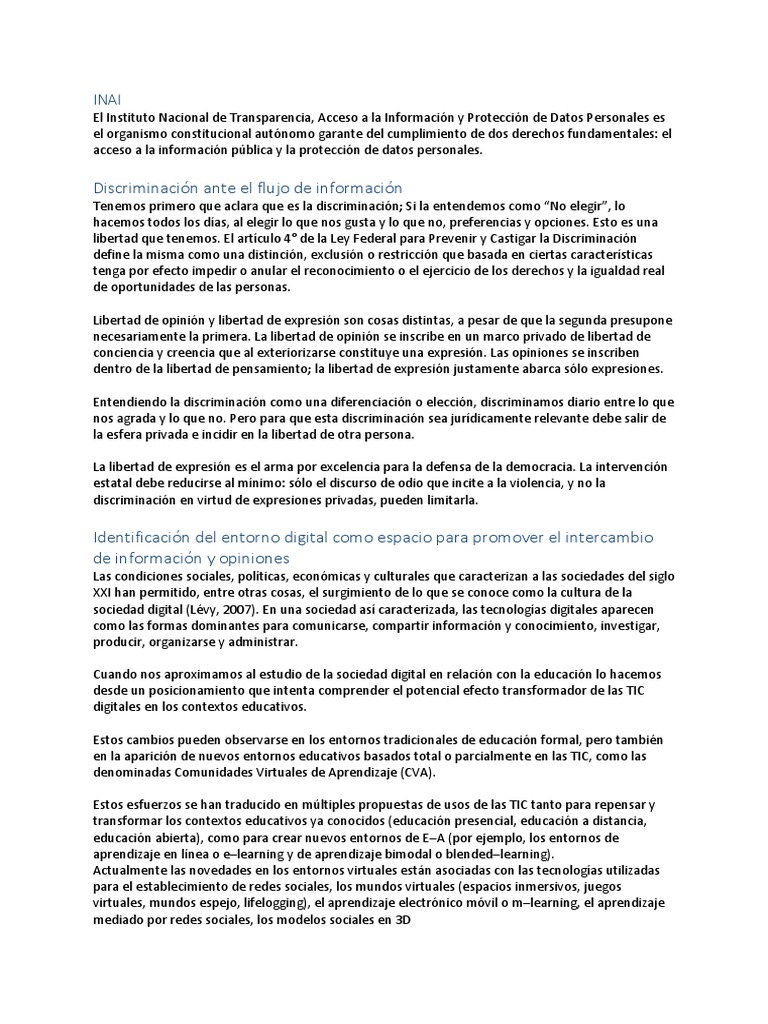 INAI
El Instituto Nacional de Transparencia, Acceso a la Información y Protección de Datos Personales es el organismo constitucional autónomo garante del cumplimiento de dos derechos fundamentales: el acceso a la información pública y la protección de datos personales.

Discriminación ante el flujo de información
Tenemos primero que aclara que es la discriminación; Si la entendemos como "No elegir", lo hacemos todos los días, al elegir lo que nos gusta y lo que no, preferencias y opciones. Esto es una libertad que tenemos. El artículo 4° de la Ley Federal para Prevenir y Castigar la Discriminación define la misma como una distinción, exclusión o restricción que basada en ciertas características tenga por efecto impedir o anular el reconocimiento o el ejercicio de los derechos y la igualdad real de oportunidades de las personas.

Libertad de opinión y libertad de expresión son cosas distintas, a pesar de que la segunda presupone necesariamente la primera. La libertad de opinión se inscribe en un marco privado de libertad de conciencia y creencia que al exteriorizarse constituye una expresión. Las opiniones se inscriben dentro de la libertad de pensamiento; la libertad de expresión justamente abarca sólo expresiones.

Entendiendo la discriminación como una diferenciación o elección, discriminamos diario entre lo que nos agrada y lo que no. Pero para que esta discriminación sea jurídicamente relevante debe salir de la esfera privada e incidir en la libertad de otra persona.

La libertad de expresión es el arma por excelencia para la defensa de la democracia. La intervención estatal debe reducirse al mínimo: sólo el discurso de odio que incite a la violencia, y no la discriminación en virtud de expresiones privadas, pueden limitarla.

Identificación del entorno digital como espacio para promover el intercambio de información y opiniones
Las condiciones sociales, políticas, económicas y culturales que caracterizan a las sociedades del siglo XXI han permitido, entre otras cosas, el surgimiento de lo que se conoce como la cultura de la sociedad digital (Lévy, 2007). En una sociedad así caracterizada, las tecnologías digitales aparecen como las formas dominantes para comunicarse, compartir información y conocimiento, investigar, producir, organizarse y administrar.

Cuando nos aproximamos al estudio de la sociedad digital en relación con la educación lo hacemos desde un posicionamiento que intenta comprender el potencial efecto transformador de las TIC digitales en los contextos educativos.

Estos cambios pueden observarse en los entornos tradicionales de educación formal, pero también en la aparición de nuevos entornos educativos basados total o parcialmente en las TIC, como las denominadas Comunidades Virtuales de Aprendizaje (CVA).

Estos esfuerzos se han traducido en múltiples propuestas de usos de las TIC tanto para repensar y transformar los contextos educativos ya conocidos (educación presencial, educación a distancia, educación abierta), como para crear nuevos entornos de E–A (por ejemplo, los entornos de aprendizaje en línea o e–learning y de aprendizaje bimodal o blended–learning).
Actualmente las novedades en los entornos virtuales están asociadas con las tecnologías utilizadas para el establecimiento de redes sociales, los mundos virtuales (espacios inmersivos, juegos virtuales, mundos espejo, lifelogging), el aprendizaje electrónico móvil o m–learning, el aprendizaje mediado por redes sociales, los modelos sociales en 3D